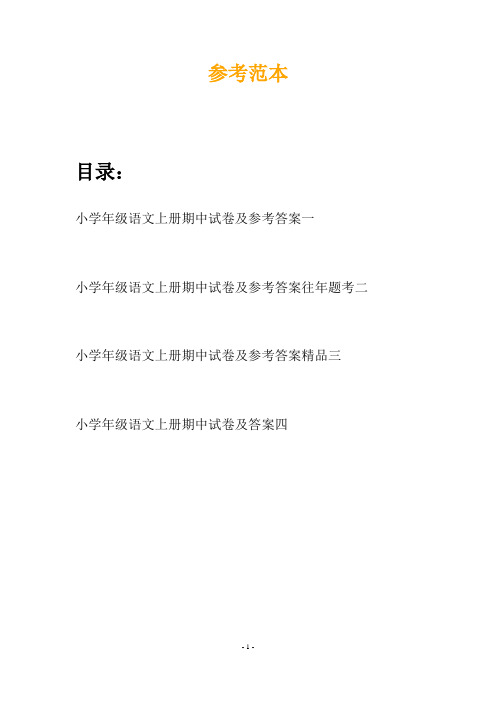 参考范本

目录：

小学年级语文上册期中试卷及参考答案一

小学年级语文上册期中试卷及参考答案往年题考二

小学年级语文上册期中试卷及参考答案精品三

小学年级语文上册期中试卷及答案四

- 1 -